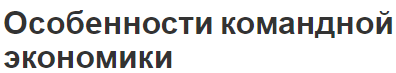 Особенности командной экономики